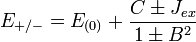 $E_{+/-} = E_{(0)} + \frac{C \pm J_{ex}}{1 \pm B^2}$